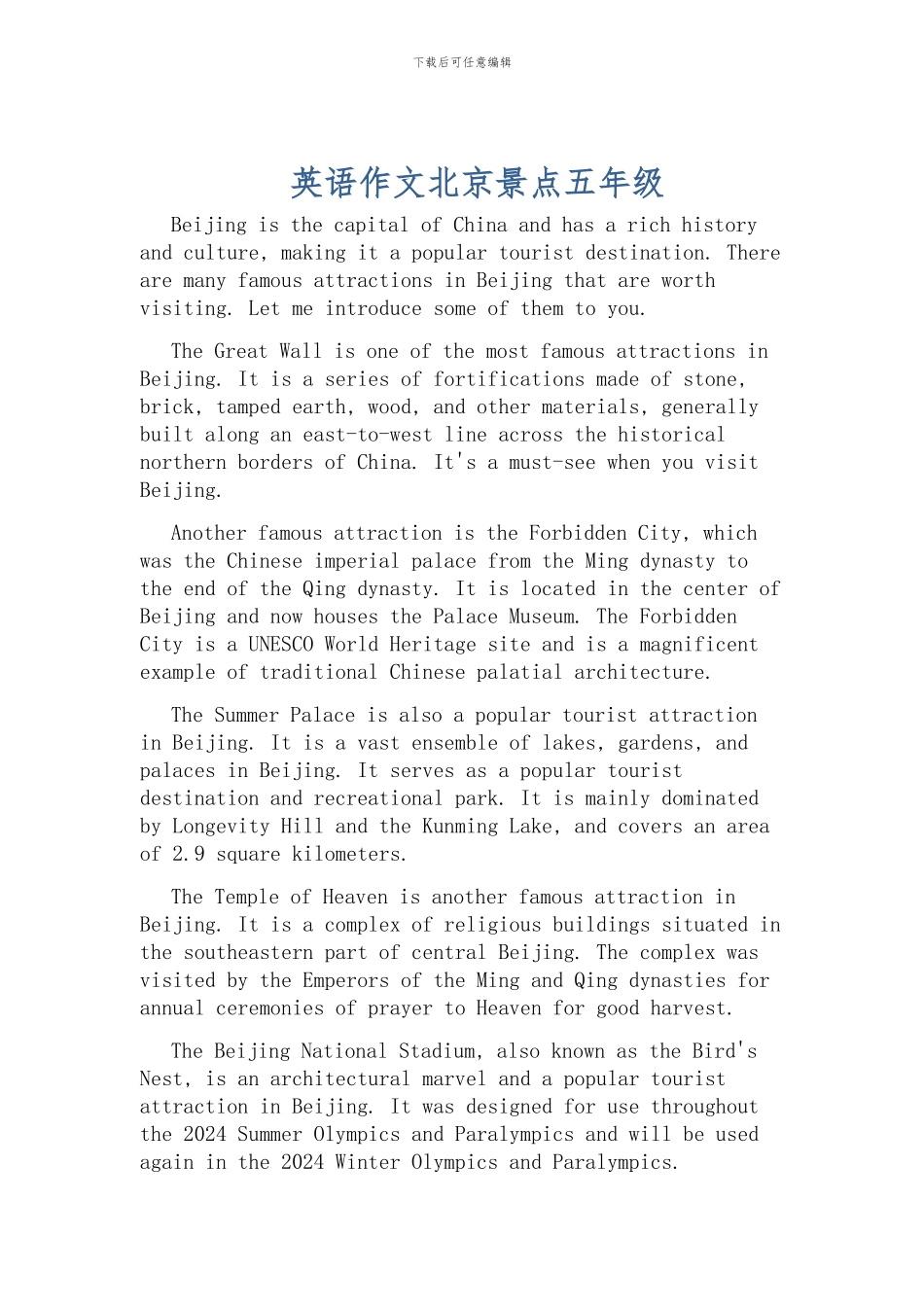 下载后可任意编辑

英语作文北京景点五年级

Beijing is the capital of China and has a rich history and culture, making it a popular tourist destination. There are many famous attractions in Beijing that are worth visiting. Let me introduce some of them to you.

The Great Wall is one of the most famous attractions in Beijing. It is a series of fortifications made of stone, brick, tamped earth, wood, and other materials, generally built along an east-to-west line across the historical northern borders of China. It's a must-see when you visit Beijing.

Another famous attraction is the Forbidden City, which was the Chinese imperial palace from the Ming dynasty to the end of the Qing dynasty. It is located in the center of Beijing and now houses the Palace Museum. The Forbidden City is a UNESCO World Heritage site and is a magnificent example of traditional Chinese palatial architecture.

The Summer Palace is also a popular tourist attraction in Beijing. It is a vast ensemble of lakes, gardens, and palaces in Beijing. It serves as a popular tourist destination and recreational park. It is mainly dominated by Longevity Hill and the Kunming Lake, and covers an area of 2.9 square kilometers.

The Temple of Heaven is another famous attraction in Beijing. It is a complex of religious buildings situated in the southeastern part of central Beijing. The complex was visited by the Emperors of the Ming and Qing dynasties for annual ceremonies of prayer to Heaven for good harvest.

The Beijing National Stadium, also known as the Bird's Nest, is an architectural marvel and a popular tourist attraction in Beijing. It was designed for use throughout the 2024 Summer Olympics and Paralympics and will be used again in the 2024 Winter Olympics and Paralympics.